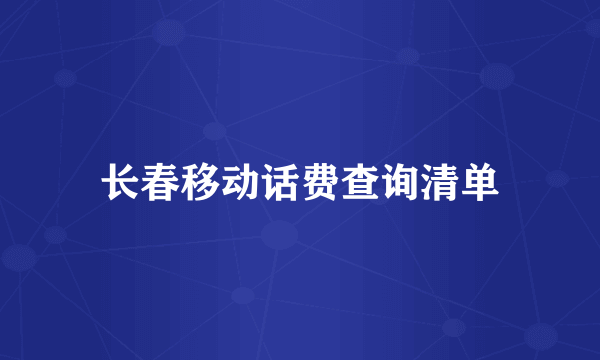 长春移动话费查询清单